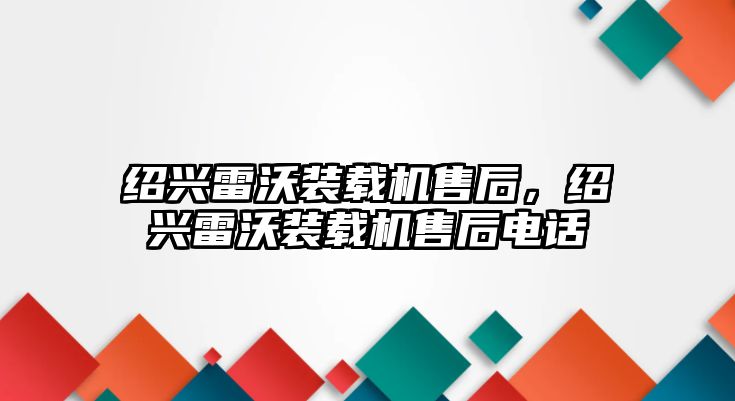 绍兴雷沃装载机售后，绍兴雷沃装载机售后电话